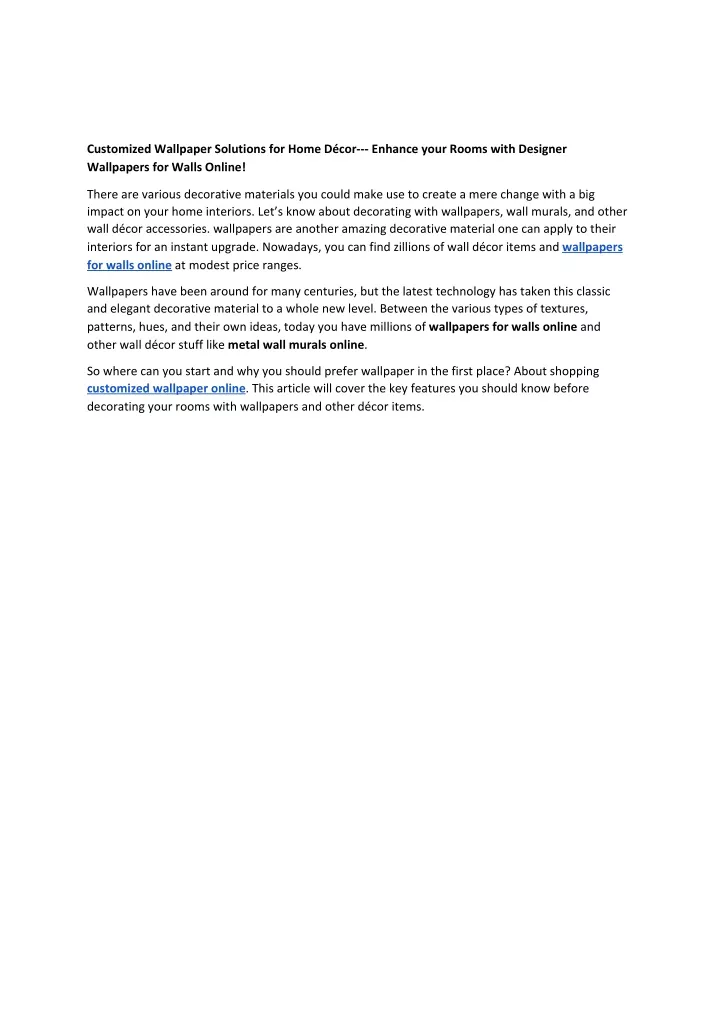 Customized Wallpaper Solutions for Home Décor--- Enhance your Rooms with Designer Wallpapers for Walls Online!

There are various decorative materials you could make use to create a mere change with a big impact on your home interiors. Let's know about decorating with wallpapers, wall murals, and other wall décor accessories. wallpapers are another amazing decorative material one can apply to their interiors for an instant upgrade. Nowadays, you can find zillions of wall décor items and wallpapers for walls online at modest price ranges.

Wallpapers have been around for many centuries, but the latest technology has taken this classic and elegant decorative material to a whole new level. Between the various types of textures, patterns, hues, and their own ideas, today you have millions of wallpapers for walls online and other wall décor stuff like metal wall murals online.

So where can you start and why you should prefer wallpaper in the first place? About shopping customized wallpaper online. This article will cover the key features you should know before decorating your rooms with wallpapers and other décor items.